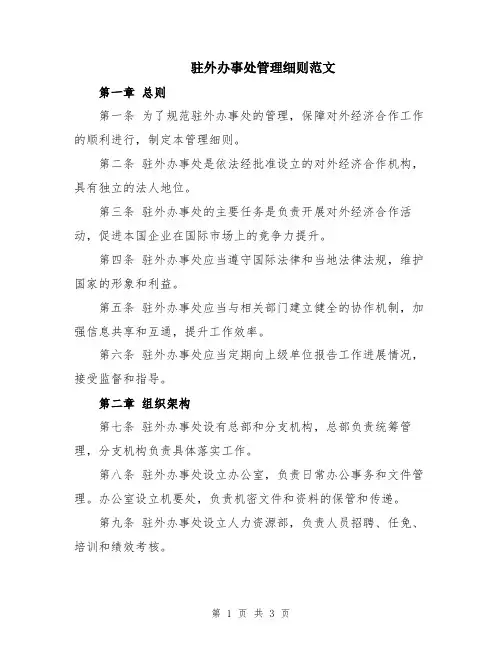 驻外办事处管理细则范文

第一章 总则

第一条 为了规范驻外办事处的管理，保障对外经济合作工作的顺利进行，制定本管理细则。

第二条 驻外办事处是依法经批准设立的对外经济合作机构，具有独立的法人地位。

第三条 驻外办事处的主要任务是负责开展对外经济合作活动，促进本国企业在国际市场上的竞争力提升。

第四条 驻外办事处应当遵守国际法律和当地法律法规，维护国家的形象和利益。

第五条 驻外办事处应当与相关部门建立健全的协作机制，加强信息共享和互通，提升工作效率。

第六条 驻外办事处应当定期向上级单位报告工作进展情况，接受监督和指导。

第二章 组织架构

第七条 驻外办事处设有总部和分支机构，总部负责统筹管理，分支机构负责具体落实工作。

第八条 驻外办事处设立办公室，负责日常办公事务和文件管理。办公室设立机要处，负责机密文件和资料的保管和传递。

第九条 驻外办事处设立人力资源部，负责人员招聘、任免、培训和绩效考核。

第 1 页 共 3 页